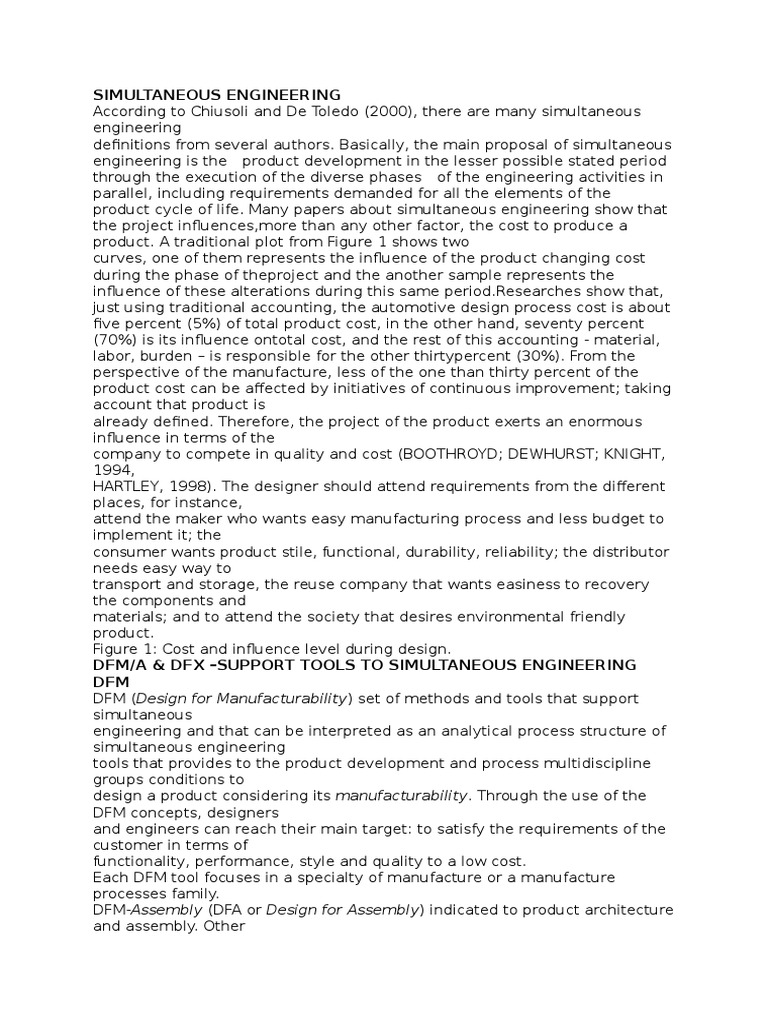 SIMULTANEOUS ENGINEERING
According to Chiusoli and De Toledo (2000), there are many simultaneous engineering
definitions from several authors. Basically, the main proposal of simultaneous engineering is the product development in the lesser possible stated period through the execution of the diverse phases of the engineering activities in parallel, including requirements demanded for all the elements of the product cycle of life. Many papers about simultaneous engineering show that the project influences,more than any other factor, the cost to produce a product. A traditional plot from Figure 1 shows two
curves, one of them represents the influence of the product changing cost during the phase of theproject and the another sample represents the influence of these alterations during this same period.Researches show that, just using traditional accounting, the automotive design process cost is about five percent (5%) of total product cost, in the other hand, seventy percent (70%) is its influence ontotal cost, and the rest of this accounting - material, labor, burden – is responsible for the other thirtypercent (30%). From the perspective of the manufacture, less of the one than thirty percent of the product cost can be affected by initiatives of continuous improvement; taking account that product is
already defined. Therefore, the project of the product exerts an enormous influence in terms of the
company to compete in quality and cost (BOOTHROYD; DEWHURST; KNIGHT, 1994,
HARTLEY, 1998). The designer should attend requirements from the different places, for instance,
attend the maker who wants easy manufacturing process and less budget to implement it; the
consumer wants product stile, functional, durability, reliability; the distributor needs easy way to
transport and storage, the reuse company that wants easiness to recovery the components and
materials; and to attend the society that desires environmental friendly product.
Figure 1: Cost and influence level during design.
DFM/A & DFX –SUPPORT TOOLS TO SIMULTANEOUS ENGINEERING
DFM
DFM (Design for Manufacturability) set of methods and tools that support simultaneous
engineering and that can be interpreted as an analytical process structure of simultaneous engineering
tools that provides to the product development and process multidiscipline groups conditions to
design a product considering its manufacturability. Through the use of the DFM concepts, designers
and engineers can reach their main target: to satisfy the requirements of the customer in terms of
functionality, performance, style and quality to a low cost.
Each DFM tool focuses in a specialty of manufacture or a manufacture processes family.
DFM-Assembly (DFA or Design for Assembly) indicated to product architecture and assembly. Other